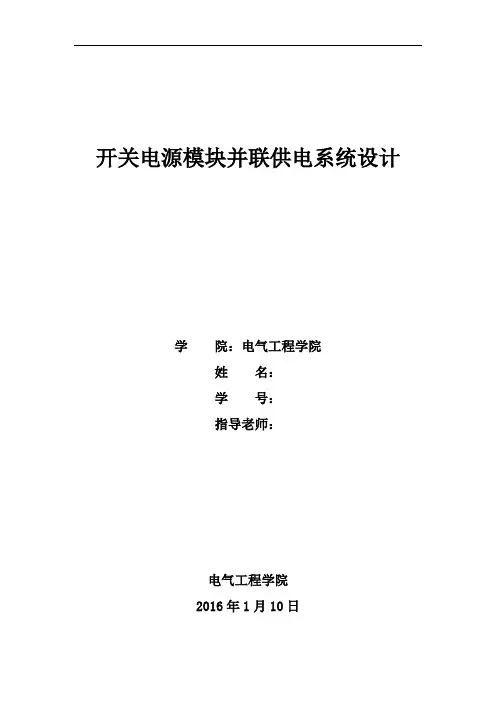 开关电源模块并联供电系统设计

学　　院：电气工程学院
姓　　名：
学　　号：
指导老师：

电气工程学院
2016 年 1 月 10 日